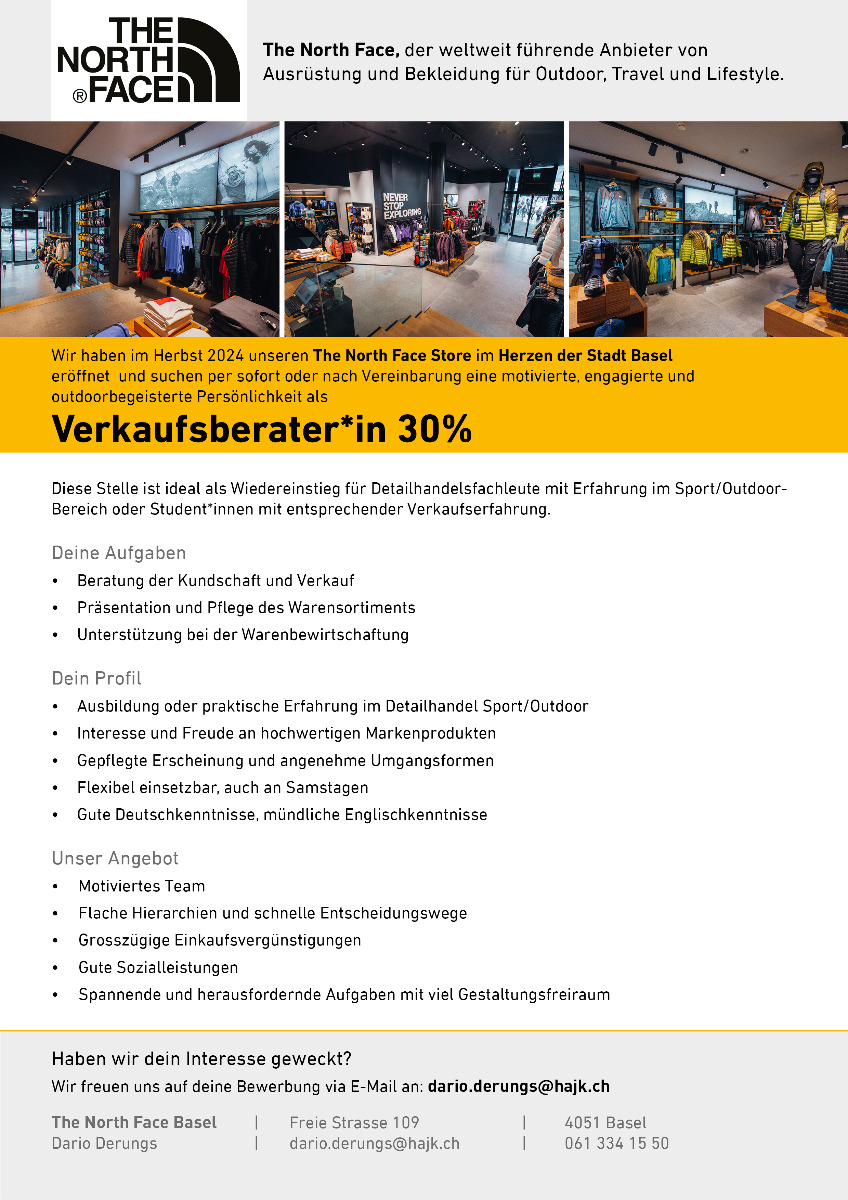 THE NORTH ®FACE

The North Face, der weltweit führende Anbieter von Ausrüstung und Bekleidung für Outdoor, Travel und Lifestyle.

NEVER STOP EXPLORING

Wir haben im Herbst 2024 unseren The North Face Store im Herzen der Stadt Basel eröffnet und suchen per sofort oder nach Vereinbarung eine motivierte, engagierte und outdoorbegeisterte Persönlichkeit als

Verkaufsberater*in 30%

Diese Stelle ist ideal als Wiedereinstieg für Detailhandelsfachleute mit Erfahrung im Sport/Outdoor-Bereich oder Student*innen mit entsprechender Verkaufserfahrung.

Deine Aufgaben
• Beratung der Kundschaft und Verkauf
• Präsentation und Pflege des Warensortiments
• Unterstützung bei der Warenbewirtschaftung

Dein Profil
• Ausbildung oder praktische Erfahrung im Detailhandel Sport/Outdoor
• Interesse und Freude an hochwertigen Markenprodukten
• Gepflegte Erscheinung und angenehme Umgangsformen
• Flexibel einsetzbar, auch an Samstagen
• Gute Deutschkenntnisse, mündliche Englischkenntnisse

Unser Angebot
• Motiviertes Team
• Flache Hierarchien und schnelle Entscheidungswege
• Grosszügige Einkaufsvergünstigungen
• Gute Sozialleistungen
• Spannende und herausfordernde Aufgaben mit viel Gestaltungsfreiraum

Haben wir dein Interesse geweckt?
Wir freuen uns auf deine Bewerbung via E-Mail an: dario.derungs@hajk.ch

The North Face Basel | Freie Strasse 109 | 4051 Basel
Dario Derungs | dario.derungs@hajk.ch | 061 334 15 50